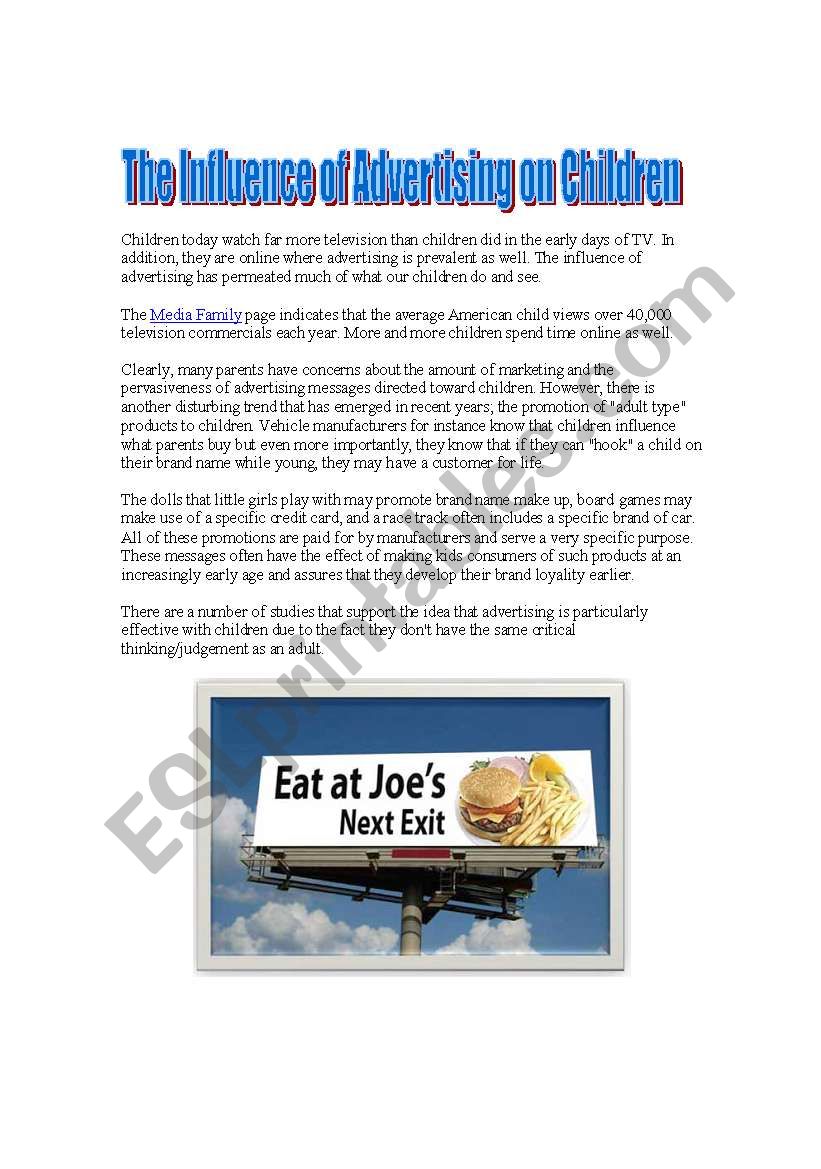 The Influence of Advertising on Children

Children today watch far more television than children did in the early days of TV. In addition, they are online where advertising is prevalent as well. The influence of advertising has permeated much of what our children do and see.

The Media Family page indicates that the average American child views over 40,000 television commercials each year. More and more children spend time online as well.

Clearly, many parents have concerns about the amount of marketing and the pervasiveness of advertising messages directed toward children. However, there is another disturbing trend that has emerged in recent years; the promotion of "adult type" products to children. Vehicle manufacturers for instance know that children influence what parents buy but even more importantly, they know that if they can "hook" a child on their brand name while young, they may have a customer for life.

The dolls that little girls play with may promote brand name make up, board games may make use of a specific credit card, and a race track often includes a specific brand of car. All of these promotions are paid for by manufacturers and serve a very specific purpose. These messages often have the effect of making kids consumers of such products at an increasingly early age and assures that they develop their brand loyality earlier.

There are a number of studies that support the idea that advertising is particularly effective with children due to the fact they don't have the same critical thinking/judgement as an adult.

Eat at Joe's
Next Exit

ESLprintables.com